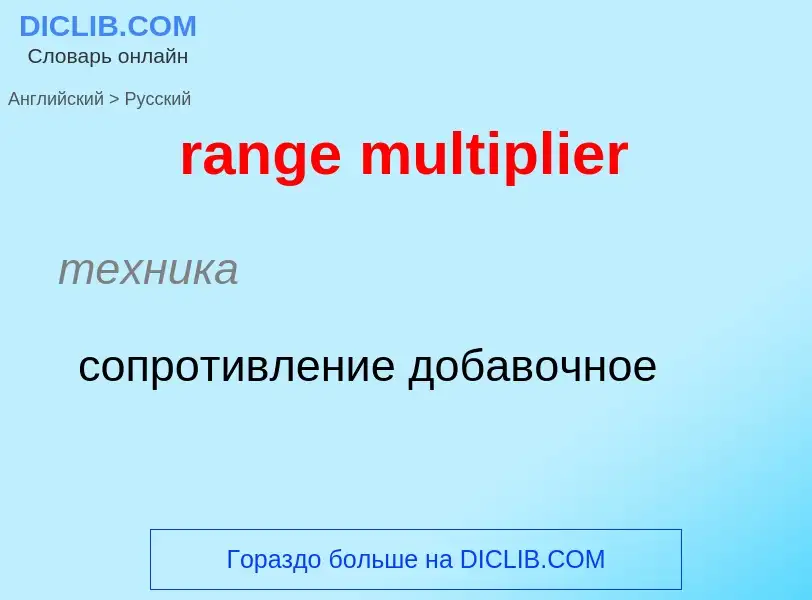 DICLIB.COM
Словарь онлайн

Английский > Русский

range multiplier

техника

сопротивление добавочное

Гораздо больше на DICLIB.COM